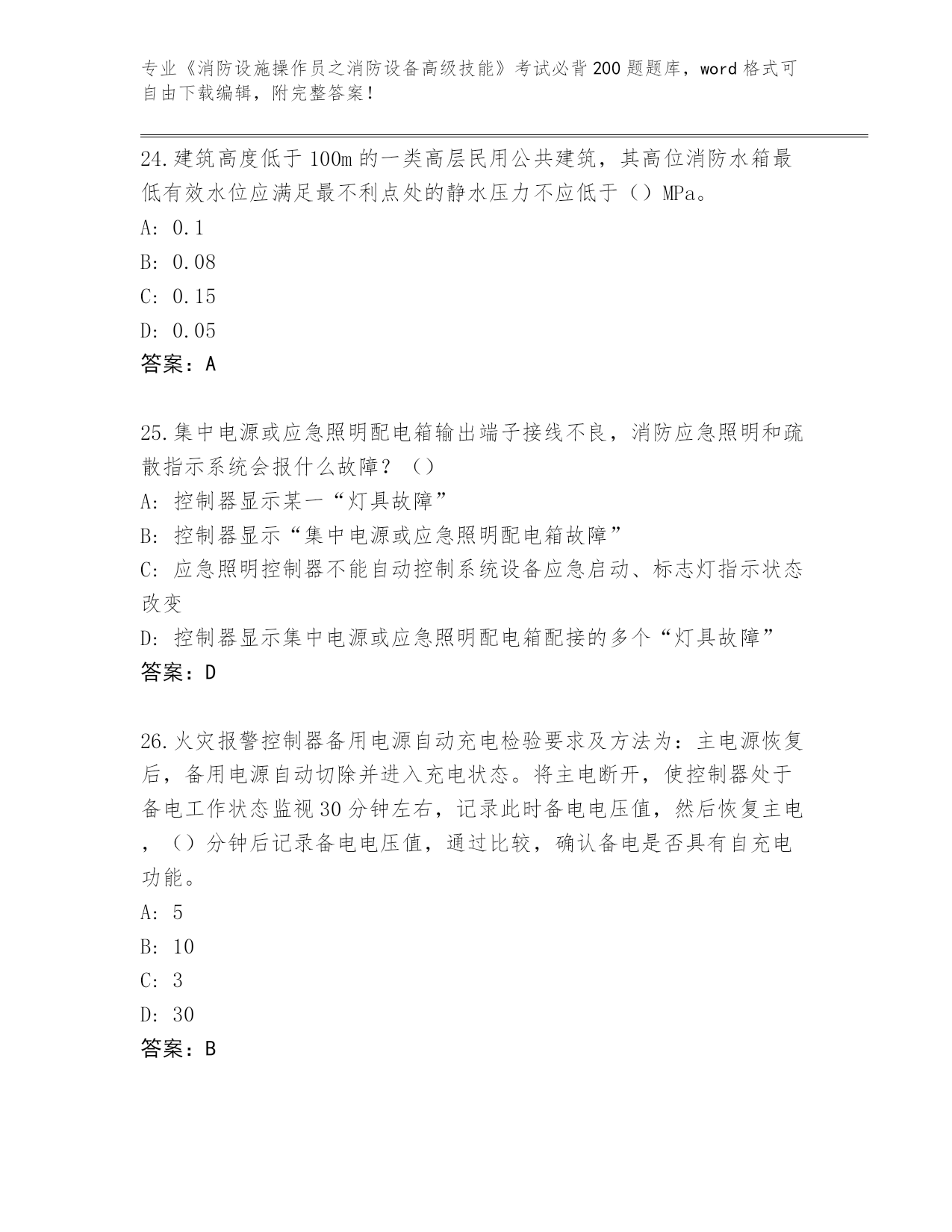 专业《消防设施操作员之消防设备高级技能》考试必背200题题库，word格式可自由下载编辑，附完整答案！

24.建筑高度低于100m的一类高层民用公共建筑，其高位消防水箱最低有效水位应满足最不利点处的静水压力不应低于（）MPa。
A: 0.1
B: 0.08
C: 0.15
D: 0.05
答案：A

25.集中电源或应急照明配电箱输出端子接线不良，消防应急照明和疏散指示系统会报什么故障？（）
A: 控制器显示某一“灯具故障”
B: 控制器显示“集中电源或应急照明配电箱故障”
C: 应急照明控制器不能自动控制系统设备应急启动、标志灯指示状态改变
D: 控制器显示集中电源或应急照明配电箱配接的多个“灯具故障”
答案：D

26.火灾报警控制器备用电源自动充电检验要求及方法为：主电源恢复后，备用电源自动切除并进入充电状态。将主电断开，使控制器处于备电工作状态监视30分钟左右，记录此时备电电压值，然后恢复主电，（）分钟后记录备电电压值，通过比较，确认备电是否具有自充电功能。
A: 5
B: 10
C: 3
D: 30
答案：B